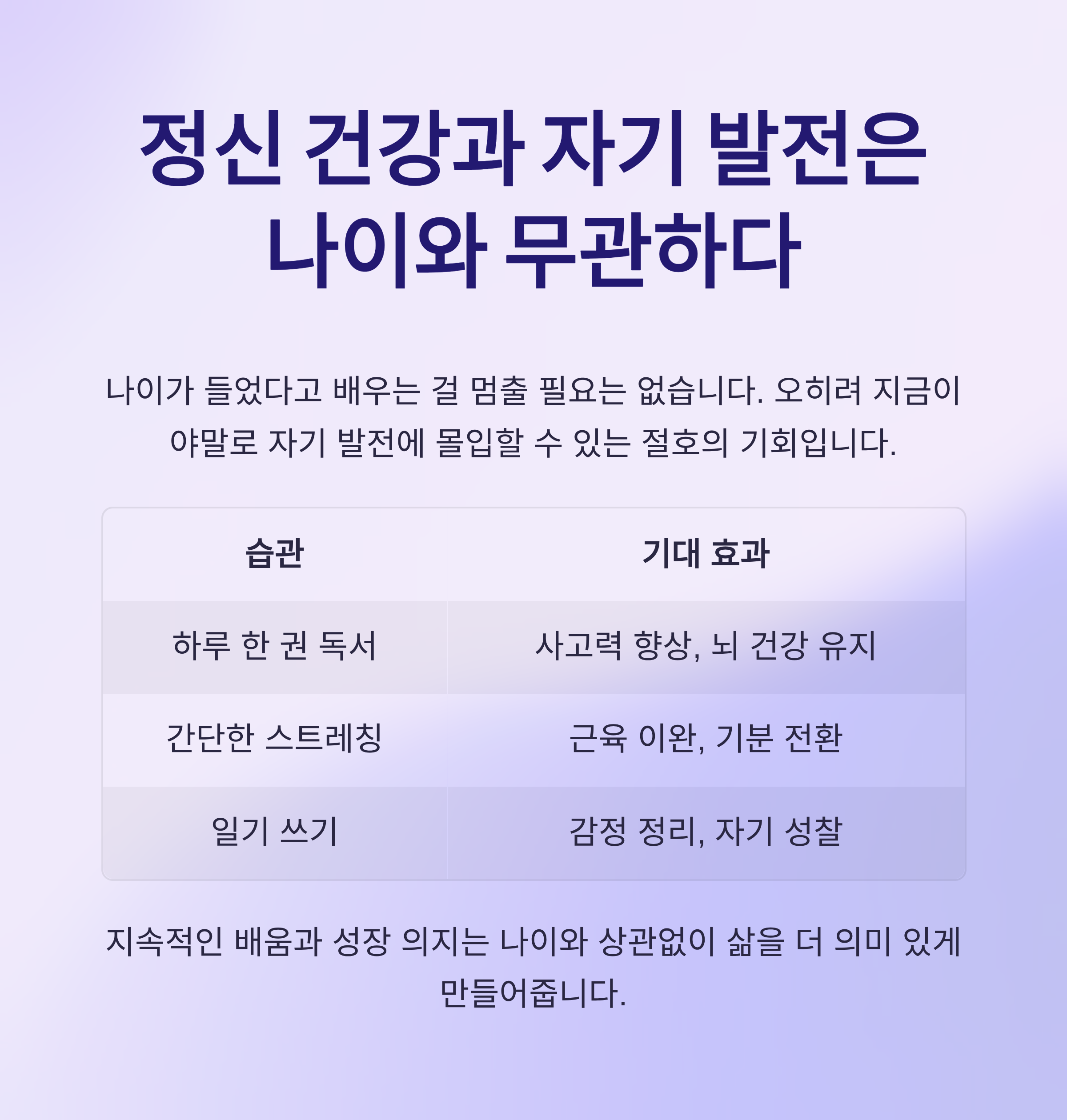 정신 건강과 자기 발전은
나이와 무관하다

나이가 들었다고 배우는 걸 멈출 필요는 없습니다. 오히려 지금이야말로 자기 발전에 몰입할 수 있는 절호의 기회입니다.

| 습관 | 기대 효과 |
|---|---|
| 하루 한 권 독서 | 사고력 향상, 뇌 건강 유지 |
| 간단한 스트레칭 | 근육 이완, 기분 전환 |
| 일기 쓰기 | 감정 정리, 자기 성찰 |

지속적인 배움과 성장 의지는 나이와 상관없이 삶을 더 의미 있게 만들어줍니다.